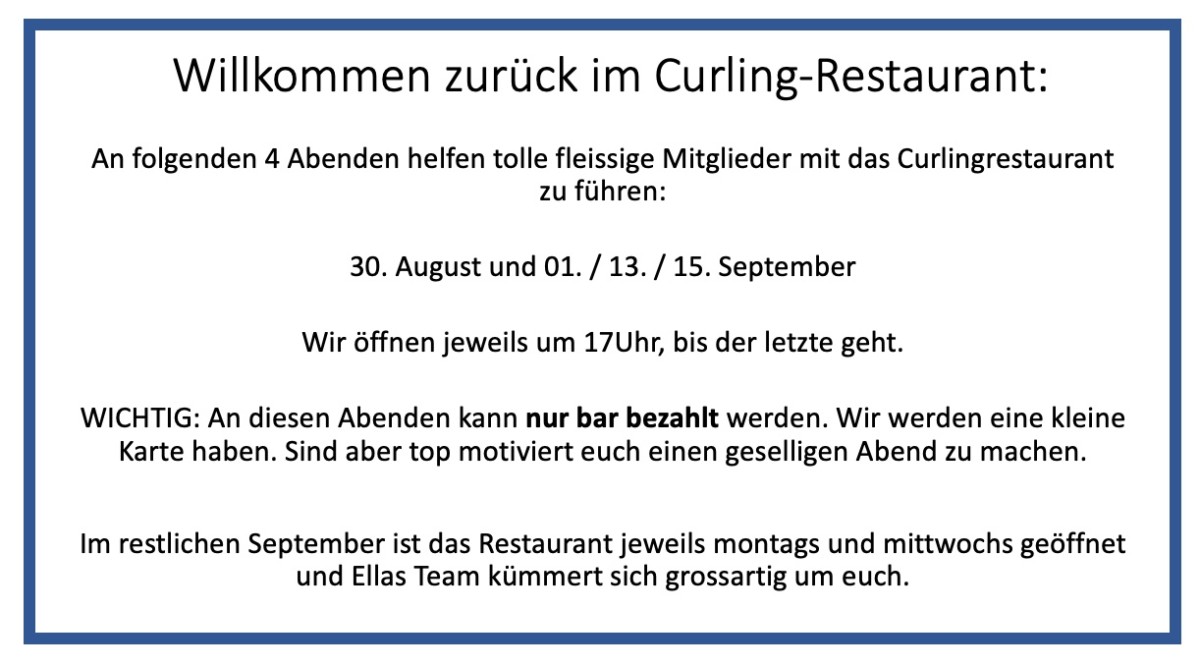 Willkommen zurück im Curling-Restaurant:

An folgenden 4 Abenden helfen tolle fleissige Mitglieder mit das Curlingrestaurant zu führen:

30. August und 01. / 13. / 15. September

Wir öffnen jeweils um 17Uhr, bis der letzte geht.

WICHTIG: An diesen Abenden kann nur bar bezahlt werden. Wir werden eine kleine Karte haben. Sind aber top motiviert euch einen geselligen Abend zu machen.

Im restlichen September ist das Restaurant jeweils montags und mittwochs geöffnet und Ellas Team kümmert sich grossartig um euch.